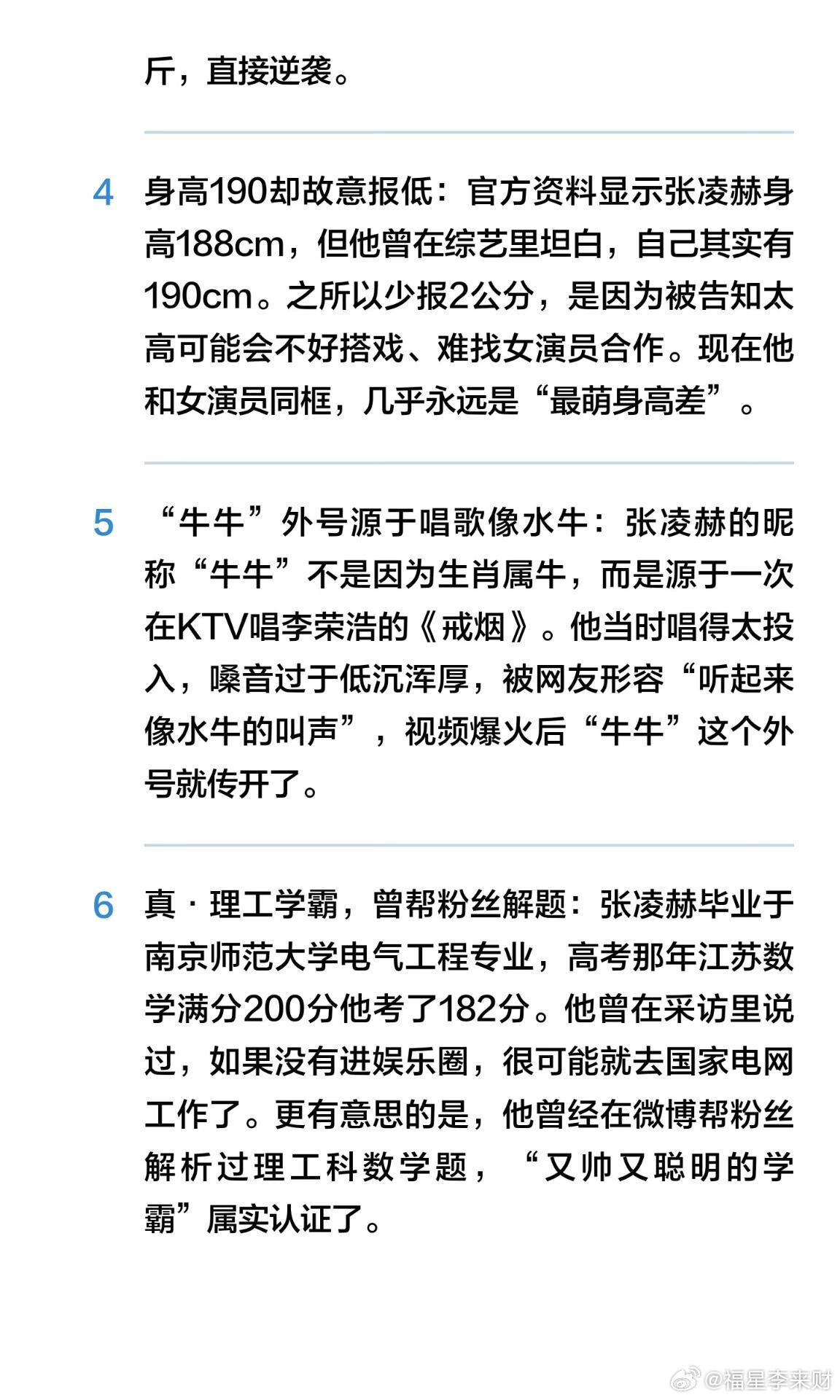 斤，直接逆袭。

4 身高190却故意报低：官方资料显示张凌赫身高188cm，但他曾在综艺里坦白，自己其实有190cm。之所以少报2公分，是因为被告知太高可能会不好搭戏、难找女演员合作。现在他和女演员同框，几乎永远是“最萌身高差”。

5 “牛牛”外号源于唱歌像水牛：张凌赫的昵称“牛牛”不是因为生肖属牛，而是源于一次在KTV唱李荣浩的《戒烟》。他当时唱得太投入，嗓音过于低沉浑厚，被网友形容“听起来像水牛的叫声”，视频爆火后“牛牛”这个外号就传开了。

6 真·理工学霸，曾帮粉丝解题：张凌赫毕业于南京师范大学电气工程专业，高考那年江苏数学满分200分他考了182分。他曾在采访里说过，如果没有进娱乐圈，很可能就去国家电网工作了。更有意思的是，他曾经在微博帮粉丝解析过理工科数学题，“又帅又聪明的学霸”属实认证了。

@福星李来财